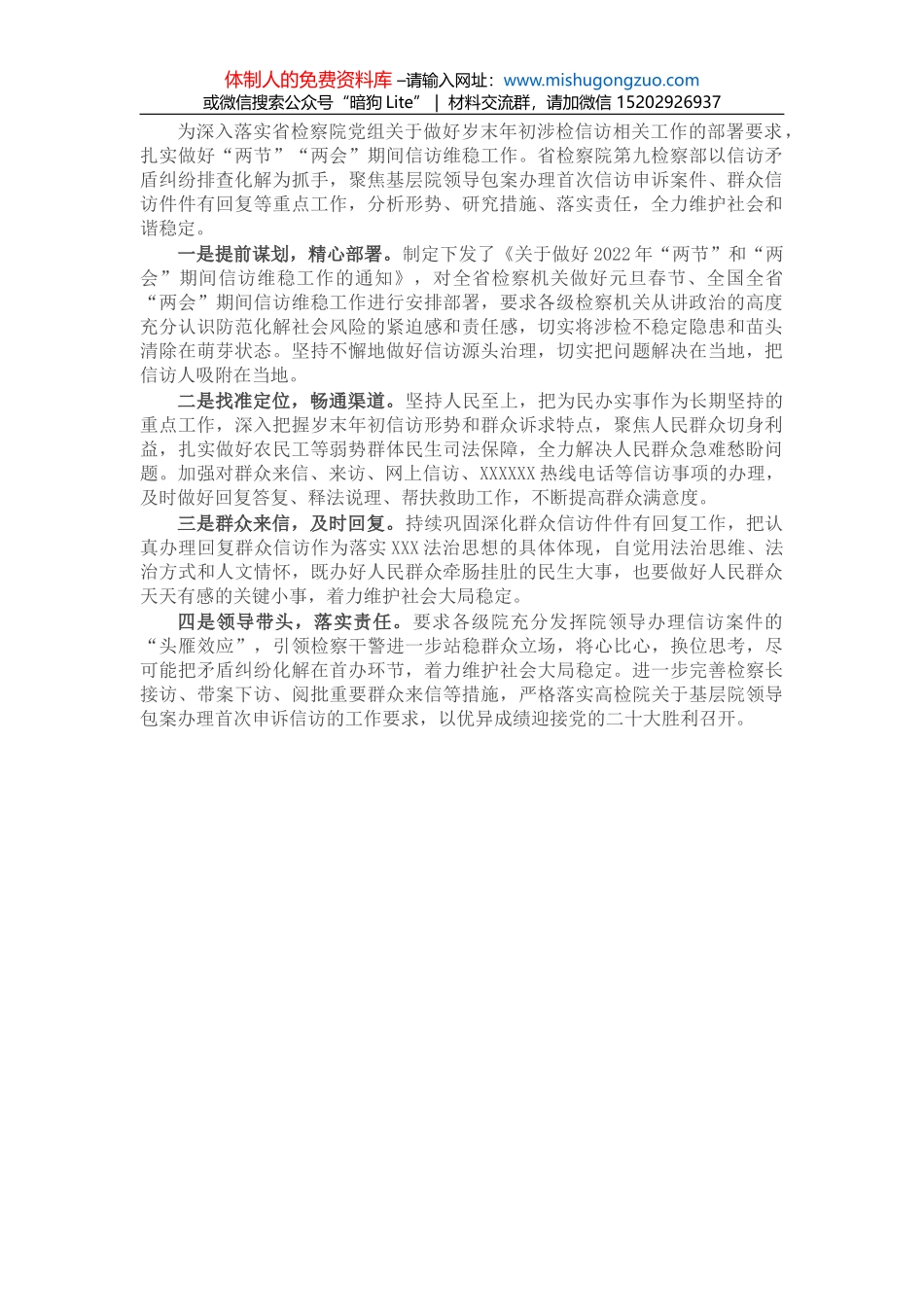 体制人的免费资料库 –请输入网址：www.mishugongzuo.com
或微信搜索公众号“暗狗 Lite” | 材料交流群，请加微信 15202926937

为深入落实省检察院党组关于做好岁末年初涉检信访相关工作的部署要求，扎实做好“两节”“两会”期间信访维稳工作。省检察院第九检察部以信访矛盾纠纷排查化解为抓手，聚焦基层院领导包案办理首次信访申诉案件、群众信访件件有回复等重点工作，分析形势、研究措施、落实责任，全力维护社会和谐稳定。

一是提前谋划，精心部署。制定下发了《关于做好 2022 年“两节”和“两会”期间信访维稳工作的通知》，对全省检察机关做好元旦春节、全国全省“两会”期间信访维稳工作进行安排部署，要求各级检察机关从讲政治的高度充分认识防范化解社会风险的紧迫感和责任感，切实将涉检不稳定隐患和苗头清除在萌芽状态。坚持不懈地做好信访源头治理，切实把问题解决在当地，把信访人吸附在当地。

二是找准定位，畅通渠道。坚持人民至上，把为民办实事作为长期坚持的重点工作，深入把握岁末年初信访形势和群众诉求特点，聚焦人民群众切身利益，扎实做好农民工等弱势群体民生司法保障，全力解决人民群众急难愁盼问题。加强对群众来信、来访、网上信访、XXXXXX 热线电话等信访事项的办理，及时做好回复答复、释法说理、帮扶救助工作，不断提高群众满意度。

三是群众来信，及时回复。持续巩固深化群众信访件件有回复工作，把认真办理回复群众信访作为落实 XXX 法治思想的具体体现，自觉用法治思维、法治方式和人文情怀，既办好人民群众牵肠挂肚的民生大事，也要做好人民群众天天有感的关键小事，着力维护社会大局稳定。

四是领导带头，落实责任。要求各级院充分发挥院领导办理信访案件的“头雁效应”，引领检察干警进一步站稳群众立场，将心比心，换位思考，尽可能把矛盾纠纷化解在首办环节，着力维护社会大局稳定。进一步完善检察长接访、带案下访、阅批重要群众来信等措施，严格落实高检院关于基层院领导包案办理首次申诉信访的工作要求，以优异成绩迎接党的二十大胜利召开。